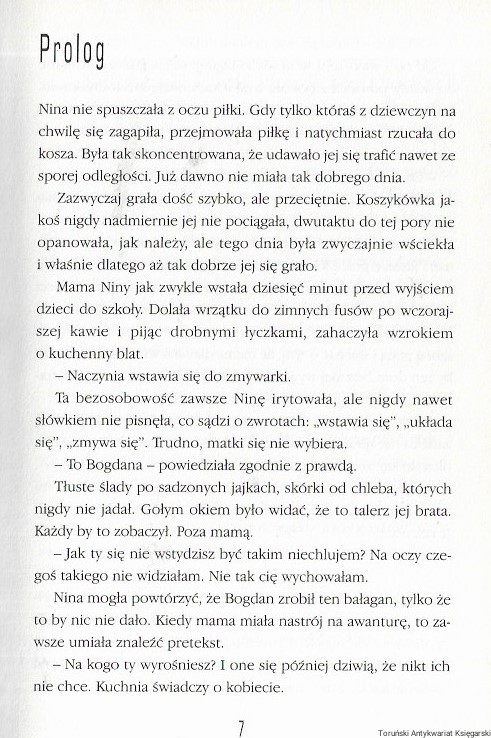 Prolog

Nina nie spuszczała z oczu piłki. Gdy tylko któraś z dziewczyn na chwilę się zagapiła, przejmowała piłkę i natychmiast rzucała do kosza. Była tak skoncentrowana, że udawało jej się trafić nawet ze sporej odległości. Już dawno nie miała tak dobrego dnia.

Zazwyczaj grała dość szybko, ale przeciętnie. Koszykówka jakoś nigdy nadmiernie jej nie pociągała, dwutaktu do tej pory nie opanowała, jak należy, ale tego dnia była zwyczajnie wściekła i właśnie dlatego aż tak dobrze jej się grało.

Mama Niny jak zwykle wstała dziesięć minut przed wyjściem dzieci do szkoły. Dolała wrzątku do zimnych fusów po wczorajszej kawie i pijąc drobnymi łyczkami, zahaczyła wzrokiem o kuchenny blat.

– Naczynia wstawia się do zmywarki.

Ta bezosobowość zawsze Ninę irytowała, ale nigdy nawet słówkiem nie pisnęła, co sądzi o zwrotach: „wstawia się", „układa się", „zmywa się". Trudno, matki się nie wybiera.

– To Bogdana – powiedziała zgodnie z prawdą.

Tłuste ślady po sadzonych jajkach, skórki od chleba, których nigdy nie jadał. Gołym okiem było widać, że to talerz jej brata. Każdy by to zobaczył. Poza mamą.

– Jak ty się nie wstydzisz być takim niechlujem? Na oczy czegoś takiego nie widziałam. Nie tak cię wychowałam.

Nina mogła powtórzyć, że Bogdan zrobił ten bałagan, tylko że to by nic nie dało. Kiedy mama miała nastrój na awanturę, to zawsze umiała znaleźć pretekst.

– Na kogo ty wyrośniesz? I one się później dziwią, że nikt ich nie chce. Kuchnia świadczy o kobiecie.

7

Toruński Antykwariat Księgarski